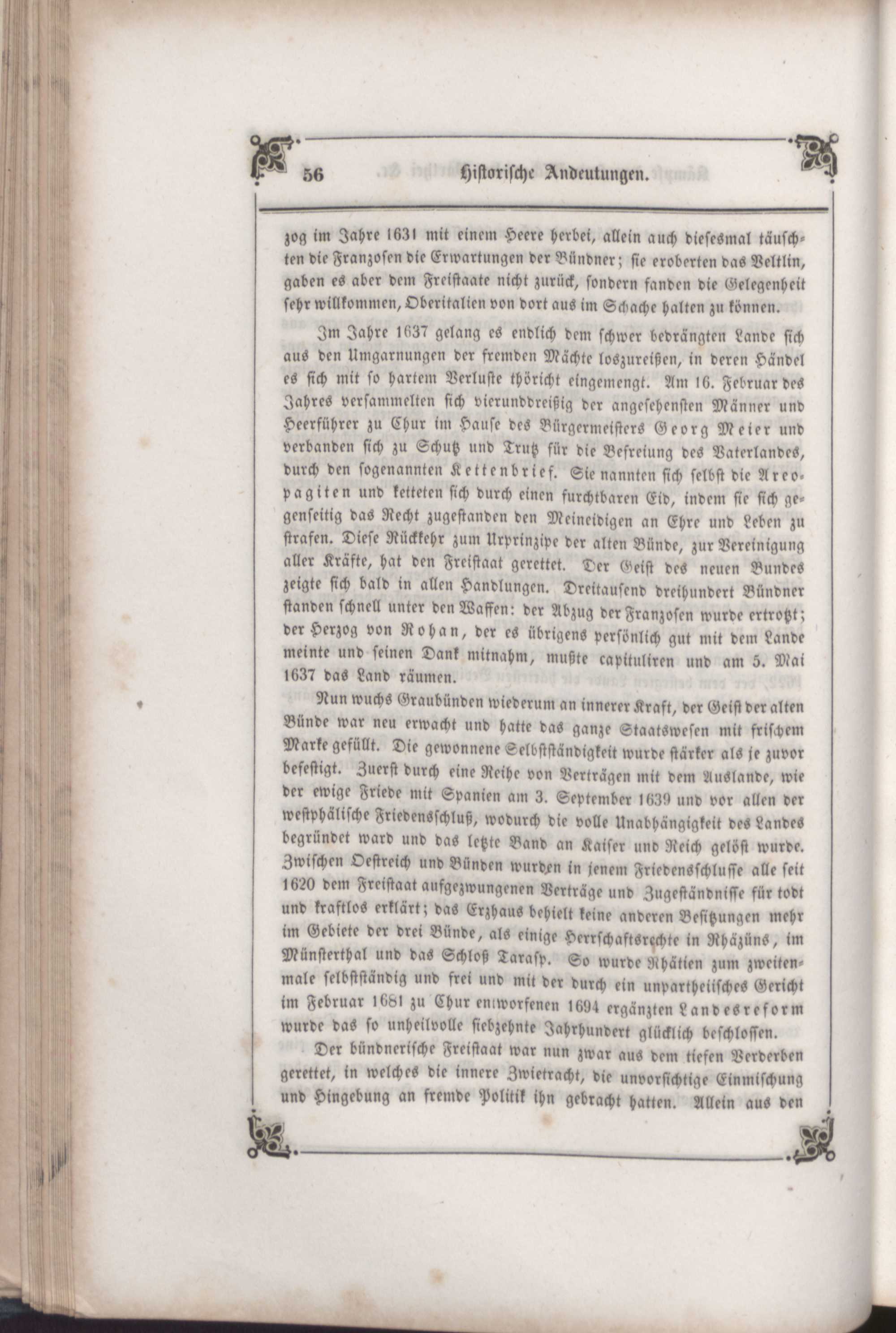 56 Historische Andeutungen.

zog im Jahre 1631 mit einem Heere herbei, allein auch diesesmal täuschten die Franzosen die Erwartungen der Bündner; sie eroberten das Veltlin, gaben es aber dem Freistaate nicht zurück, sondern fanden die Gelegenheit sehr willkommen, Oberitalien von dort aus im Schache halten zu können.

Im Jahre 1637 gelang es endlich dem schwer bedrängten Lande sich aus den Umgarnungen der fremden Mächte loszureißen, in deren Händel es sich mit so hartem Verluste thöricht eingemengt. Am 16. Februar des Jahres versammelten sich vierunddreißig der angesehensten Männer und Heerführer zu Chur im Hause des Bürgermeisters Georg Meier und verbanden sich zu Schutz und Trutz für die Befreiung des Vaterlandes, durch den sogenannten Kettenbrief. Sie nannten sich selbst die Areopagiten und ketteten sich durch einen furchtbaren Eid, indem sie sich gegenseitig das Recht zugestanden den Meineidigen an Ehre und Leben zu strafen. Diese Rückkehr zum Urprinzipe der alten Bünde, zur Vereinigung aller Kräfte, hat den Freistaat gerettet. Der Geist des neuen Bundes zeigte sich bald in allen Handlungen. Dreitausend dreihundert Bündner standen schnell unter den Waffen: der Abzug der Franzosen wurde ertrotzt; der Herzog von Rohan, der es übrigens persönlich gut mit dem Lande meinte und seinen Dank mitnahm, mußte capituliren und am 5. Mai 1637 das Land räumen.

Nun wuchs Graubünden wiederum an innerer Kraft, der Geist der alten Bünde war neu erwacht und hatte das ganze Staatswesen mit frischem Marke gefüllt. Die gewonnene Selbstständigkeit wurde stärker als je zuvor befestigt. Zuerst durch eine Reihe von Verträgen mit dem Auslande, wie der ewige Friede mit Spanien am 3. September 1639 und vor allen der westphälische Friedensschluß, wodurch die volle Unabhängigkeit des Landes begründet ward und das letzte Band an Kaiser und Reich gelöst wurde. Zwischen Oestreich und Bünden wurden in jenem Friedensschlusse alle seit 1620 dem Freistaat aufgezwungenen Verträge und Zugeständnisse für todt und kraftlos erklärt; das Erzhaus behielt keine anderen Besitzungen mehr im Gebiete der drei Bünde, als einige Herrschaftsrechte in Rhäzüns, im Münsterthal und das Schloß Tarasp. So wurde Rhätien zum zweitenmale selbstständig und frei und mit der durch ein unpartheiisches Gericht im Februar 1681 zu Chur entworfenen 1694 ergänzten Landesreform wurde das so unheilvolle siebzehnte Jahrhundert glücklich beschlossen.

Der bündnerische Freistaat war nun zwar aus dem tiefen Verderben gerettet, in welches die innere Zwietracht, die unvorsichtige Einmischung und Hingebung an fremde Politik ihn gebracht hatten. Allein aus den